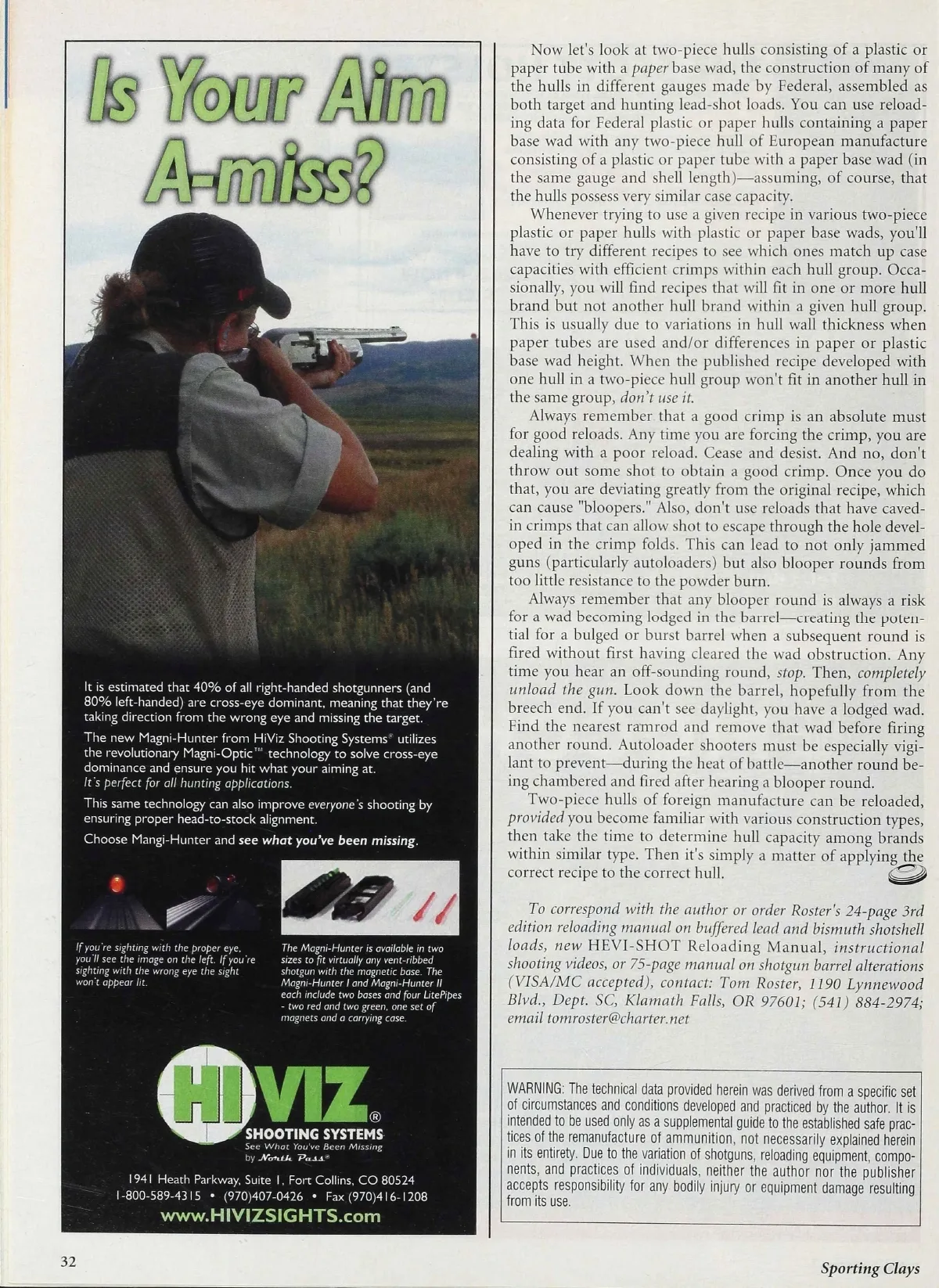 Is Your Aim A-miss?

It is estimated that 40% of all right-handed shotgunners (and 80% left-handed) are cross-eye dominant, meaning that they're taking direction from the wrong eye and missing the target.

The new Magni-Hunter from HiViz Shooting Systems® utilizes the revolutionary Magni-Optic™ technology to solve cross-eye dominance and ensure you hit what your aiming at. It's perfect for all hunting applications.

This same technology can also improve everyone's shooting by ensuring proper head-to-stock alignment.

Choose Mangi-Hunter and see what you've been missing.

If you're sighting with the proper eye, you'll see the image on the left. If you're sighting with the wrong eye the sight won't appear lit.

The Magni-Hunter is available in two sizes to fit virtually any vent-ribbed shotgun with the magnetic base. The Magni-Hunter I and Magni-Hunter II each include two bases and four LitePipes - two red and two green, one set of magnets and a carrying case.

HIVIZ®
SHOOTING SYSTEMS
See What You've Been Missing
by North Pass®

1941 Heath Parkway, Suite 1, Fort Collins, CO 80524
1-800-589-4315 • (970)407-0426 • Fax (970)416-1208
www.HIVIZSIGHTS.com

Now let's look at two-piece hulls consisting of a plastic or paper tube with a paper base wad, the construction of many of the hulls in different gauges made by Federal, assembled as both target and hunting lead-shot loads. You can use reloading data for Federal plastic or paper hulls containing a paper base wad with any two-piece hull of European manufacture consisting of a plastic or paper tube with a paper base wad (in the same gauge and shell length)—assuming, of course, that the hulls possess very similar case capacity.

Whenever trying to use a given recipe in various two-piece plastic or paper hulls with plastic or paper base wads, you'll have to try different recipes to see which ones match up case capacities with efficient crimps within each hull group. Occasionally, you will find recipes that will fit in one or more hull brand but not another hull brand within a given hull group. This is usually due to variations in hull wall thickness when paper tubes are used and/or differences in paper or plastic base wad height. When the published recipe developed with one hull in a two-piece hull group won't fit in another hull in the same group, don't use it.

Always remember that a good crimp is an absolute must for good reloads. Any time you are forcing the crimp, you are dealing with a poor reload. Cease and desist. And no, don't throw out some shot to obtain a good crimp. Once you do that, you are deviating greatly from the original recipe, which can cause "bloopers." Also, don't use reloads that have caved-in crimps that can allow shot to escape through the hole developed in the crimp folds. This can lead to not only jammed guns (particularly autoloaders) but also blooper rounds from too little resistance to the powder burn.

Always remember that any blooper round is always a risk for a wad becoming lodged in the barrel—creating the potential for a bulged or burst barrel when a subsequent round is fired without first having cleared the wad obstruction. Any time you hear an off-sounding round, stop. Then, completely unload the gun. Look down the barrel, hopefully from the breech end. If you can't see daylight, you have a lodged wad. Find the nearest ramrod and remove that wad before firing another round. Autoloader shooters must be especially vigilant to prevent—during the heat of battle—another round being chambered and fired after hearing a blooper round.

Two-piece hulls of foreign manufacture can be reloaded, provided you become familiar with various construction types, then take the time to determine hull capacity among brands within similar type. Then it's simply a matter of applying the correct recipe to the correct hull.

To correspond with the author or order Roster's 24-page 3rd edition reloading manual on buffered lead and bismuth shotshell loads, new HEVI-SHOT Reloading Manual, instructional shooting videos, or 75-page manual on shotgun barrel alterations (VISA/MC accepted), contact: Tom Roster, 1190 Lynnewood Blvd., Dept. SC, Klamath Falls, OR 97601; (541) 884-2974; email tomroster@charter.net

WARNING: The technical data provided herein was derived from a specific set of circumstances and conditions developed and practiced by the author. It is intended to be used only as a supplemental guide to the established safe practices of the remanufacture of ammunition, not necessarily explained herein in its entirety. Due to the variation of shotguns, reloading equipment, components, and practices of individuals, neither the author nor the publisher accepts responsibility for any bodily injury or equipment damage resulting from its use.

32

Sporting Clays